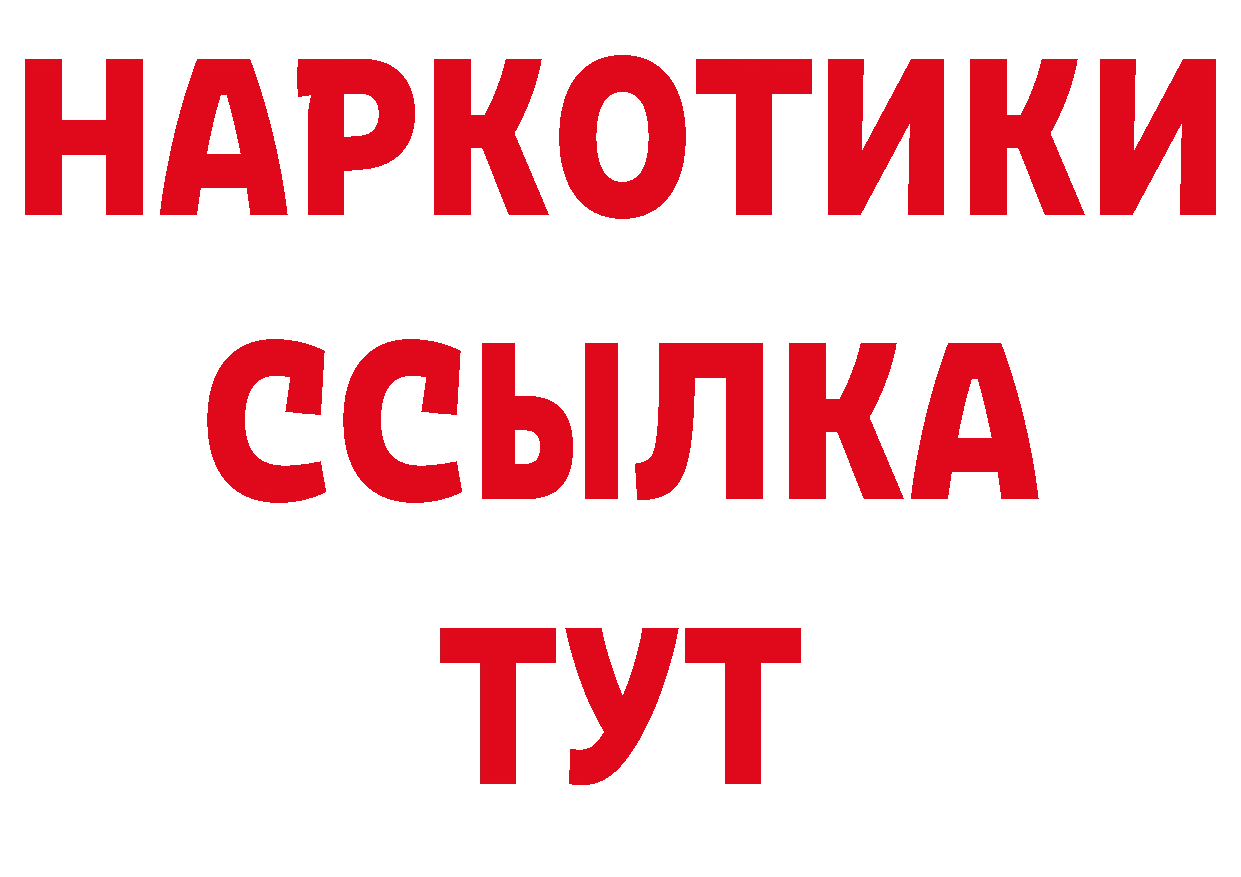 НАРКОТИКИ
ССЫЛКА
ТУТ